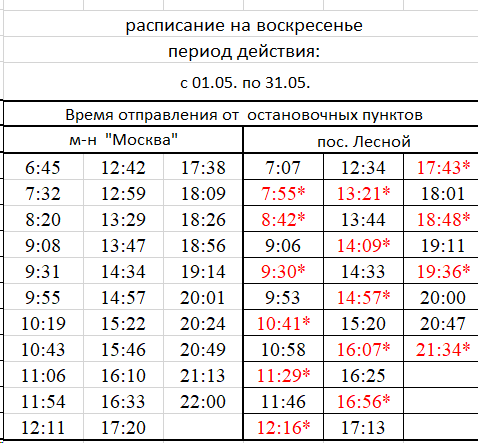 расписание на воскресенье
период действия:
с 01.05. по 31.05.

Время отправления от остановочных пунктов

| м-н "Москва" | | | пос. Лесной | | |
|---|---|---|---|---|---|
| 6:45 | 12:42 | 17:38 | 7:07 | 12:34 | 17:43* |
| 7:32 | 12:59 | 18:09 | 7:55* | 13:21* | 18:01 |
| 8:20 | 13:29 | 18:26 | 8:42* | 13:44 | 18:48* |
| 9:08 | 13:47 | 18:56 | 9:06 | 14:09* | 19:11 |
| 9:31 | 14:34 | 19:14 | 9:30* | 14:33 | 19:36* |
| 9:55 | 14:57 | 20:01 | 9:53 | 14:57* | 20:00 |
| 10:19 | 15:22 | 20:24 | 10:41* | 15:20 | 20:47 |
| 10:43 | 15:46 | 20:49 | 10:58 | 16:07* | 21:34* |
| 11:06 | 16:10 | 21:13 | 11:29* | 16:25 | |
| 11:54 | 16:33 | 22:00 | 11:46 | 16:56* | |
| 12:11 | 17:20 | | 12:16* | 17:13 | |